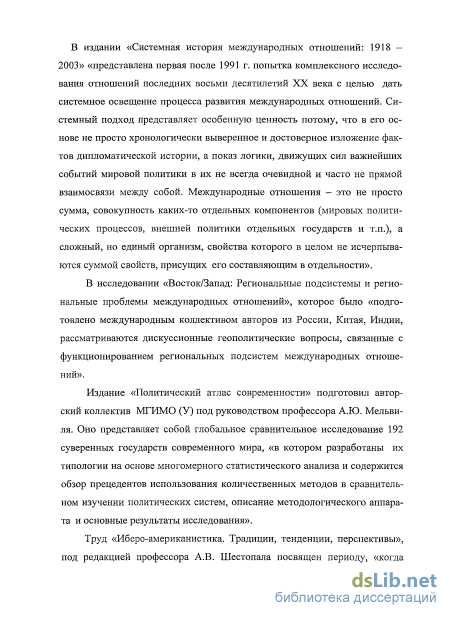 В издании «Системная история международных отношений: 1918 – 2003» «представлена первая после 1991 г. попытка комплексного исследования отношений последних восьми десятилетий XX века с целью дать системное освещение процесса развития международных отношений. Системный подход представляет особенную ценность потому, что в его основе не просто хронологически выверенное и достоверное изложение фактов дипломатической истории, а показ логики, движущих сил важнейших событий мировой политики в их не всегда очевидной и часто не прямой взаимосвязи между собой. Международные отношения – это не просто сумма, совокупность каких-то отдельных компонентов (мировых политических процессов, внешней политики отдельных государств и т.п.), а сложный, но единый организм, свойства которого в целом не исчерпываются суммой свойств, присущих его составляющим в отдельности».

В исследовании «Восток/Запад: Региональные подсистемы и региональные проблемы международных отношений», которое было «подготовлено международным коллективом авторов из России, Китая, Индии, рассматриваются дискуссионные геополитические вопросы, связанные с функционированием региональных подсистем международных отношений».

Издание «Политический атлас современности» подготовил авторский коллектив МГИМО (У) под руководством профессора А.Ю. Мельвиля. Оно представляет собой глобальное сравнительное исследование 192 суверенных государств современного мира, «в котором разработаны их типологии на основе многомерного статистического анализа и содержится обзор прецедентов использования количественных методов в сравнительном изучении политических систем, описание методологического аппарата и основные результаты исследования».

Труд «Иберо-американистика. Традиции, тенденции, перспективы», под редакцией профессора А.В. Шестопала посвящен периоду, «когда

dsLib.net
библиотека диссертаций